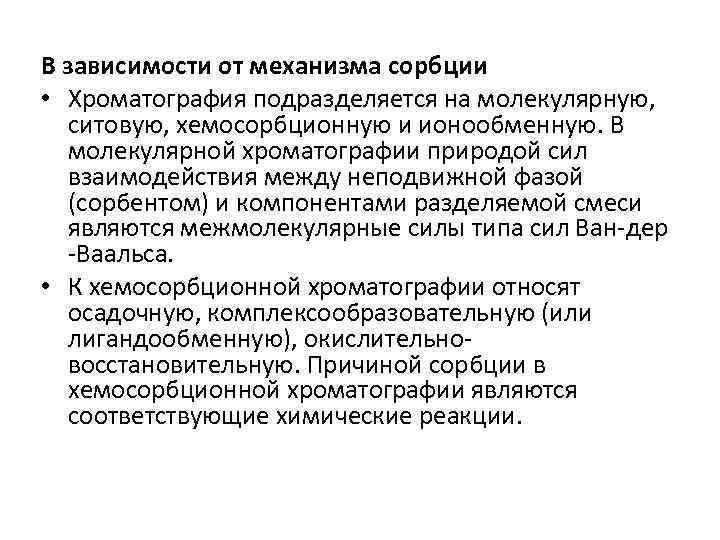 В зависимости от механизма сорбции

• Хроматография подразделяется на молекулярную, ситовую, хемосорбционную и ионообменную. В молекулярной хроматографии природой сил взаимодействия между неподвижной фазой (сорбентом) и компонентами разделяемой смеси являются межмолекулярные силы типа сил Ван-дер -Ваальса.

• К хемосорбционной хроматографии относят осадочную, комплексообразовательную (или лигандообменную), окислительно-восстановительную. Причиной сорбции в хемосорбционной хроматографии являются соответствующие химические реакции.